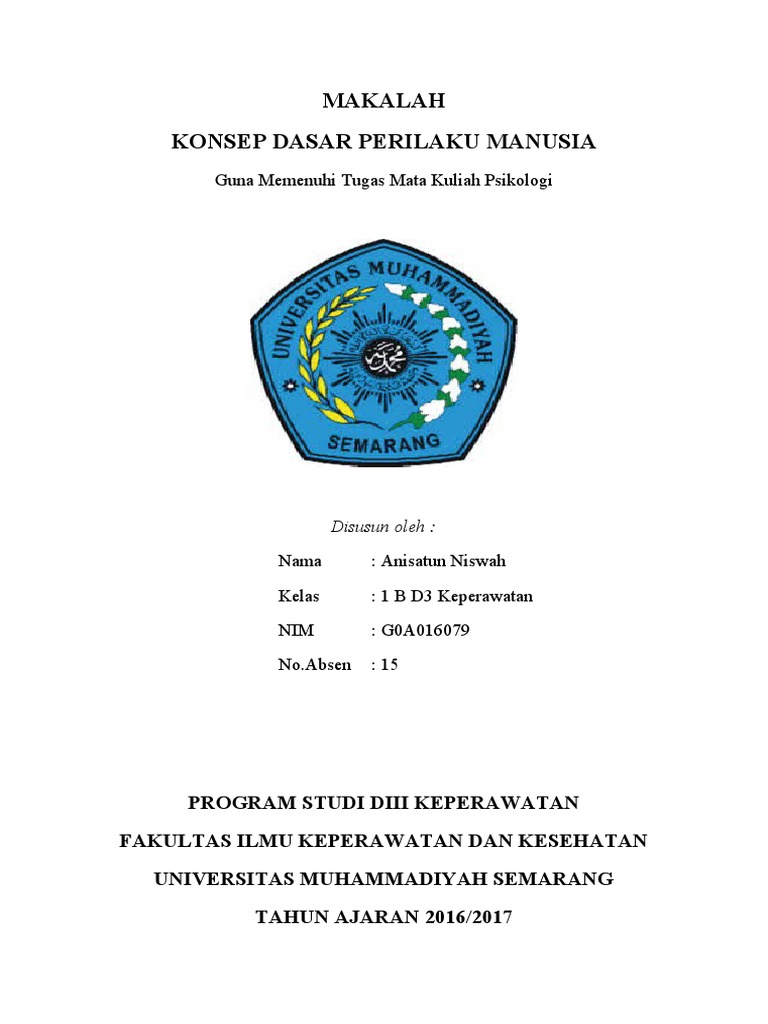 MAKALAH

KONSEP DASAR PERILAKU MANUSIA

Guna Memenuhi Tugas Mata Kuliah Psikologi

UNIVERSITAS MUHAMMADIYAH

SEMARANG

Disusun oleh :

Nama : Anisatun Niswah

Kelas : 1 B D3 Keperawatan

NIM : G0A016079

No.Absen : 15

PROGRAM STUDI DIII KEPERAWATAN

FAKULTAS ILMU KEPERAWATAN DAN KESEHATAN

UNIVERSITAS MUHAMMADIYAH SEMARANG

TAHUN AJARAN 2016/2017